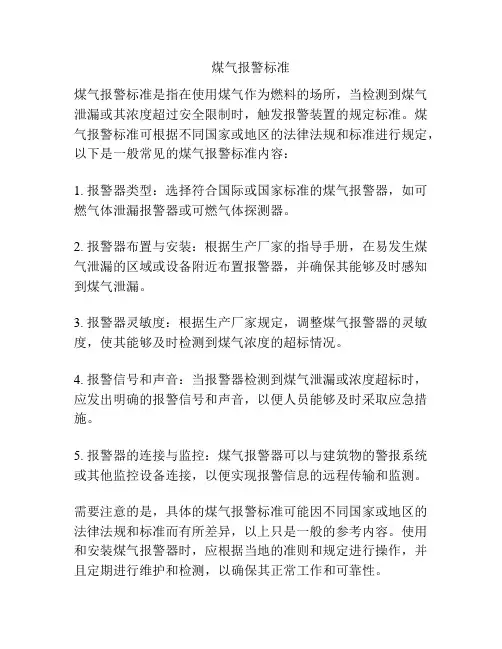 煤气报警标准

煤气报警标准是指在使用煤气作为燃料的场所，当检测到煤气泄漏或其浓度超过安全限制时，触发报警装置的规定标准。煤气报警标准可根据不同国家或地区的法律法规和标准进行规定，以下是一般常见的煤气报警标准内容：

1. 报警器类型：选择符合国际或国家标准的煤气报警器，如可燃气体泄漏报警器或可燃气体探测器。

2. 报警器布置与安装：根据生产厂家的指导手册，在易发生煤气泄漏的区域或设备附近布置报警器，并确保其能够及时感知到煤气泄漏。

3. 报警器灵敏度：根据生产厂家规定，调整煤气报警器的灵敏度，使其能够及时检测到煤气浓度的超标情况。

4. 报警信号和声音：当报警器检测到煤气泄漏或浓度超标时，应发出明确的报警信号和声音，以便人员能够及时采取应急措施。

5. 报警器的连接与监控：煤气报警器可以与建筑物的警报系统或其他监控设备连接，以便实现报警信息的远程传输和监测。

需要注意的是，具体的煤气报警标准可能因不同国家或地区的法律法规和标准而有所差异，以上只是一般的参考内容。使用和安装煤气报警器时，应根据当地的准则和规定进行操作，并且定期进行维护和检测，以确保其正常工作和可靠性。